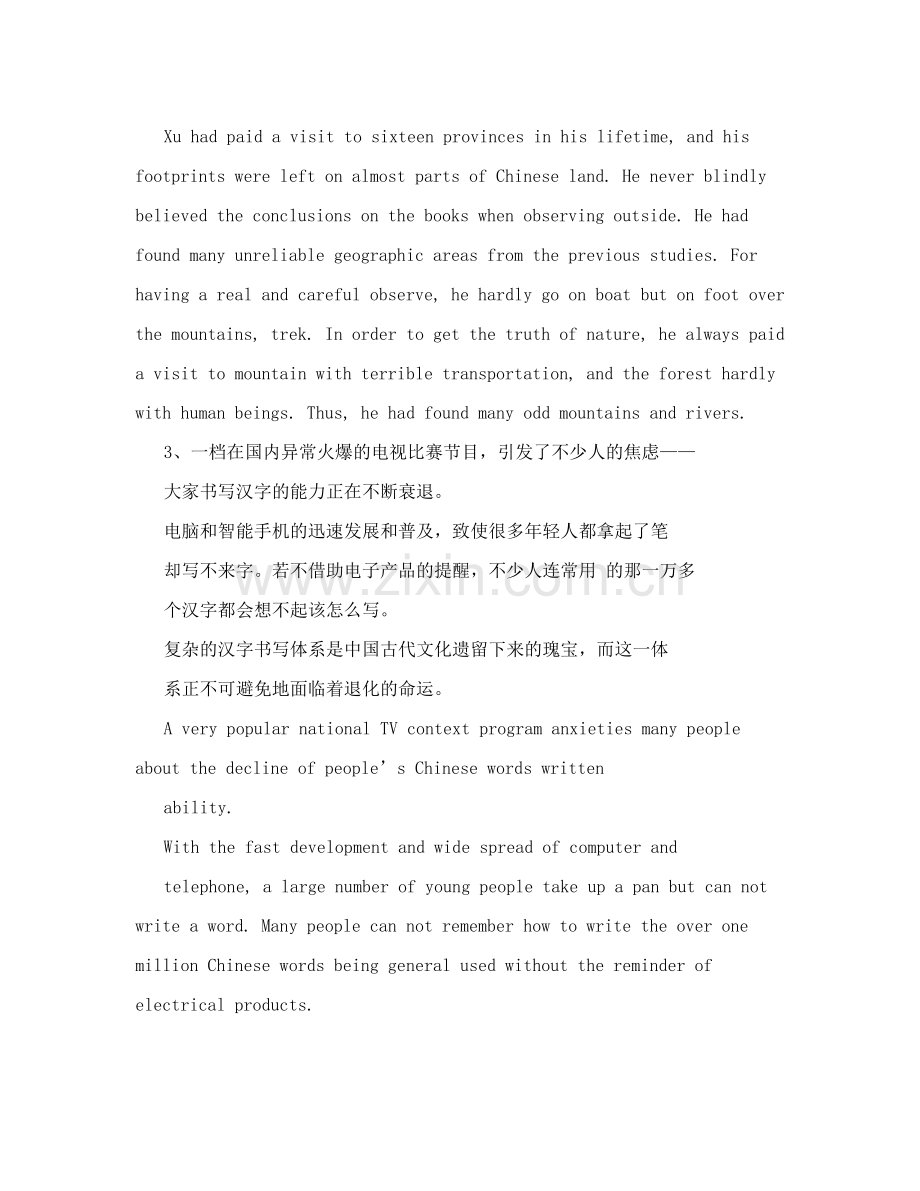 Xu had paid a visit to sixteen provinces in his lifetime, and his footprints were left on almost parts of Chinese land. He never blindly believed the conclusions on the books when observing outside. He had found many unreliable geographic areas from the previous studies. For having a real and careful observe, he hardly go on boat but on foot over the mountains, trek. In order to get the truth of nature, he always paid a visit to mountain with terrible transportation, and the forest hardly with human beings. Thus, he had found many odd mountains and rivers.

3、一档在国内异常火爆的电视比赛节目，引发了不少人的焦虑——

大家书写汉字的能力正在不断衰退。

电脑和智能手机的迅速发展和普及，致使很多年轻人都拿起了笔

却写不来字。若不借助电子产品的提醒，不少人连常用 的那一万多

个汉字都会想不起该怎么写。

复杂的汉字书写体系是中国古代文化遗留下来的瑰宝，而这一体

系正不可避免地面临着退化的命运。

A very popular national TV context program anxieties many people about the decline of people’s Chinese words written

ability.

With the fast development and wide spread of computer and

telephone, a large number of young people take up a pan but can not write a word. Many people can not remember how to write the over one million Chinese words being general used without the reminder of electrical products.

www.zixin.com.cn